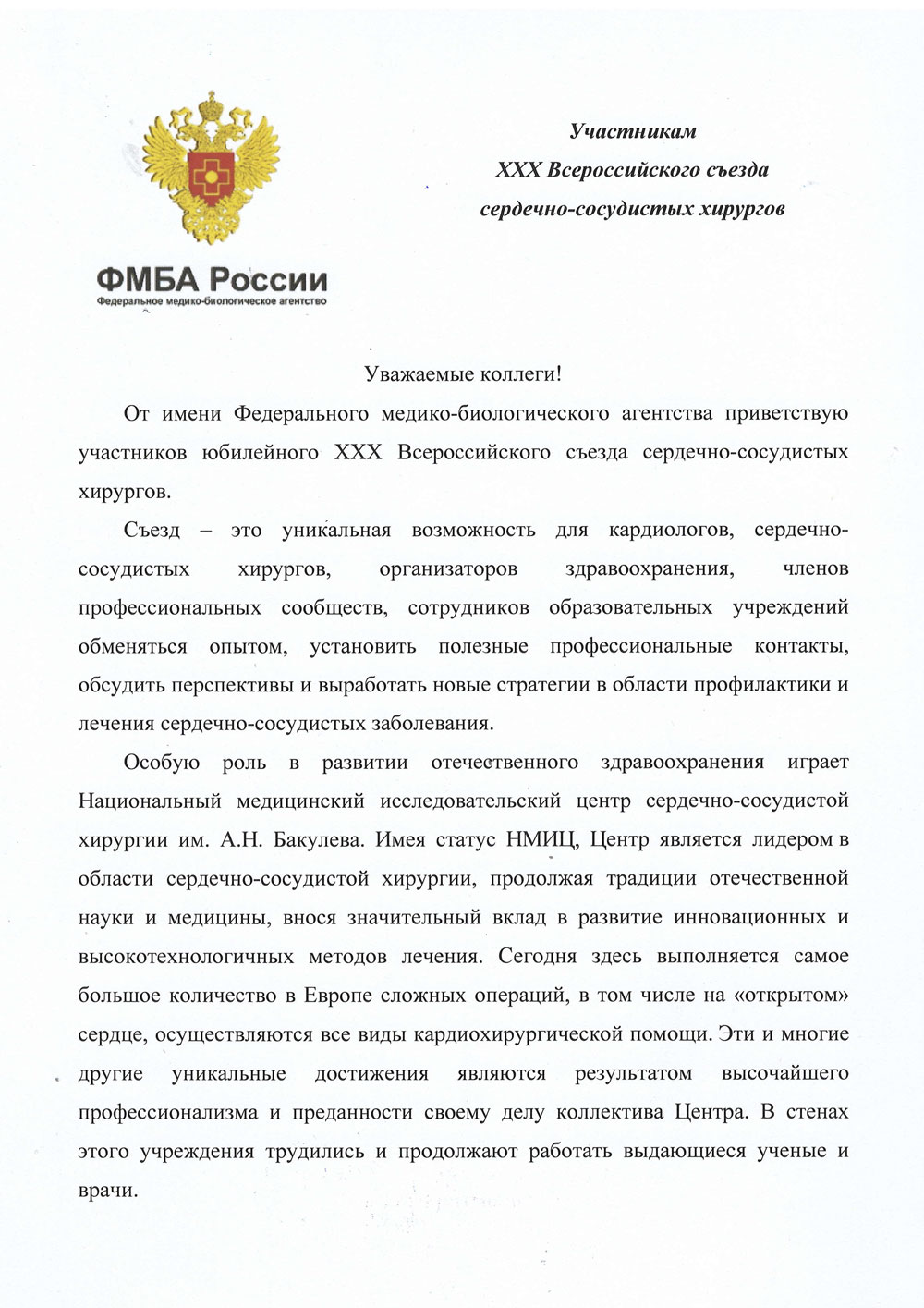 ФМБА России
Федеральное медико-биологическое агентство

Участникам
XXX Всероссийского съезда
сердечно-сосудистых хирургов

Уважаемые коллеги!

От имени Федерального медико-биологического агентства приветствую участников юбилейного XXX Всероссийского съезда сердечно-сосудистых хирургов.

Съезд – это уникальная возможность для кардиологов, сердечно-сосудистых хирургов, организаторов здравоохранения, членов профессиональных сообществ, сотрудников образовательных учреждений обменяться опытом, установить полезные профессиональные контакты, обсудить перспективы и выработать новые стратегии в области профилактики и лечения сердечно-сосудистых заболевания.

Особую роль в развитии отечественного здравоохранения играет Национальный медицинский исследовательский центр сердечно-сосудистой хирургии им. А.Н. Бакулева. Имея статус НМИЦ, Центр является лидером в области сердечно-сосудистой хирургии, продолжая традиции отечественной науки и медицины, внося значительный вклад в развитие инновационных и высокотехнологичных методов лечения. Сегодня здесь выполняется самое большое количество в Европе сложных операций, в том числе на «открытом» сердце, осуществляются все виды кардиохирургической помощи. Эти и многие другие уникальные достижения являются результатом высочайшего профессионализма и преданности своему делу коллектива Центра. В стенах этого учреждения трудились и продолжают работать выдающиеся ученые и врачи.